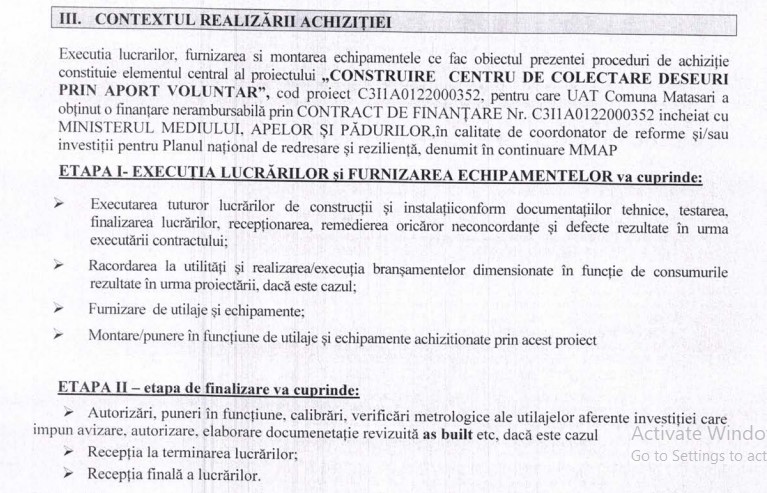 III. CONTEXTUL REALIZĂRII ACHIZIȚIEI

Executia lucrarilor, furnizarea si montarea echipamentele ce fac obiectul prezentei proceduri de achiziție constituie elementul central al proiectului „CONSTRUIRE CENTRU DE COLECTARE DESEURI PRIN APORT VOLUNTAR", cod proiect C3I1A0122000352, pentru care UAT Comuna Matasari a obținut o finanțare nerambursabilă prin CONTRACT DE FINANȚARE Nr. C3I1A0122000352 incheiat cu MINISTERUL MEDIULUI, APELOR ȘI PĂDURILOR,în calitate de coordonator de reforme și/sau investiții pentru Planul național de redresare și reziliență, denumit în continuare MMAP

ETAPA I- EXECUȚIA LUCRĂRILOR și FURNIZAREA ECHIPAMENTELOR va cuprinde:

➢ Executarea tuturor lucrărilor de construcții și instalațiiconform documentațiilor tehnice, testarea, finalizarea lucrărilor, recepționarea, remedierea oricăror neconcordanțe și defecte rezultate în urma executării contractului;

➢ Racordarea la utilități și realizarea/execuția branșamentelor dimensionate în funcție de consumurile rezultate în urma proiectării, dacă este cazul;

➢ Furnizare de utilaje și echipamente;

➢ Montare/punere în funcțiune de utilaje și echipamente achizitionate prin acest proiect

ETAPA II – etapa de finalizare va cuprinde:

➢ Autorizări, puneri în funcțiune, calibrări, verificări metrologice ale utilajelor aferente investiției care impun avizare, autorizare, elaborare documenetație revizuită as built etc, dacă este cazul

➢ Recepția la terminarea lucrărilor;

➢ Recepția finală a lucrărilor.

Activate Windo
Go to Settings to act